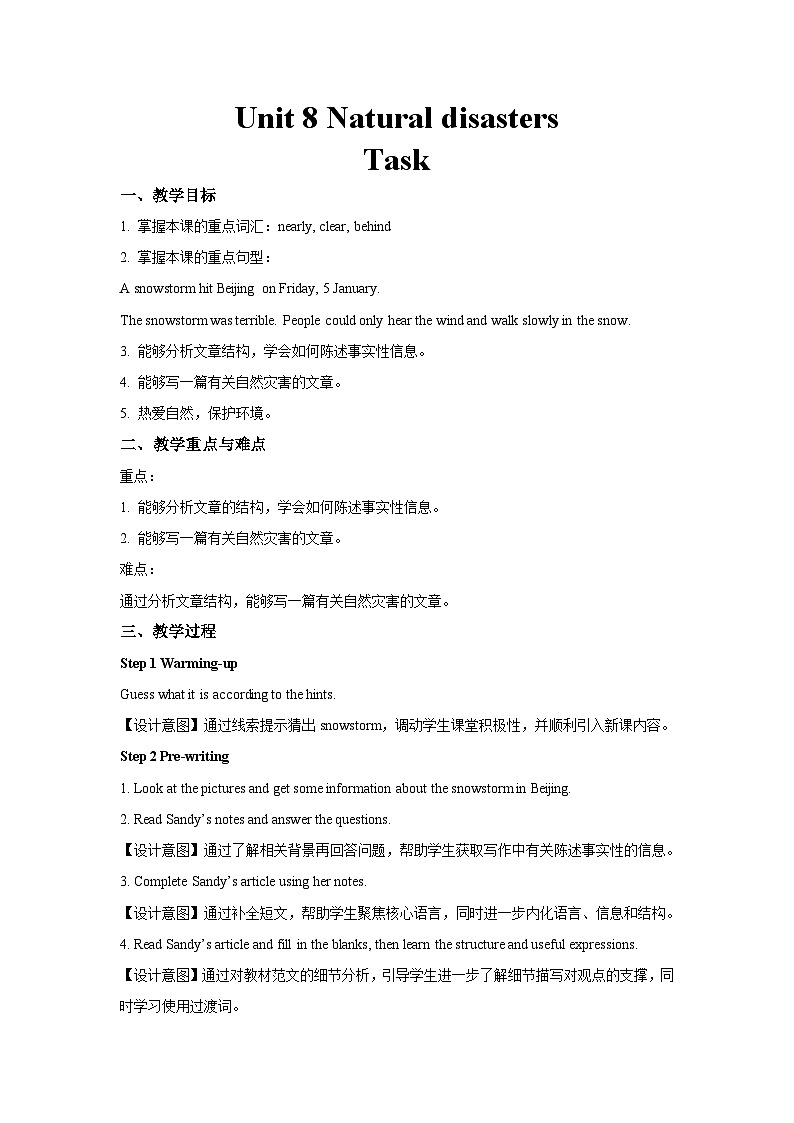 Unit 8 Natural disasters
Task

一、教学目标

1. 掌握本课的重点词汇：nearly, clear, behind

2. 掌握本课的重点句型：

A snowstorm hit Beijing on Friday, 5 January.

The snowstorm was terrible. People could only hear the wind and walk slowly in the snow.

3. 能够分析文章结构，学会如何陈述事实性信息。

4. 能够写一篇有关自然灾害的文章。

5. 热爱自然，保护环境。

二、教学重点与难点

重点：

1. 能够分析文章的结构，学会如何陈述事实性信息。

2. 能够写一篇有关自然灾害的文章。

难点：

通过分析文章结构，能够写一篇有关自然灾害的文章。

三、教学过程

Step 1 Warming-up

Guess what it is according to the hints.

【设计意图】通过线索提示猜出 snowstorm，调动学生课堂积极性，并顺利引入新课内容。

Step 2 Pre-writing

1. Look at the pictures and get some information about the snowstorm in Beijing.

2. Read Sandy's notes and answer the questions.

【设计意图】通过了解相关背景再回答问题，帮助学生获取写作中有关陈述事实性的信息。

3. Complete Sandy's article using her notes.

【设计意图】通过补全短文，帮助学生聚焦核心语言，同时进一步内化语言、信息和结构。

4. Read Sandy's article and fill in the blanks, then learn the structure and useful expressions.

【设计意图】通过对教材范文的细节分析，引导学生进一步了解细节描写对观点的支撑，同时学习使用过渡词。